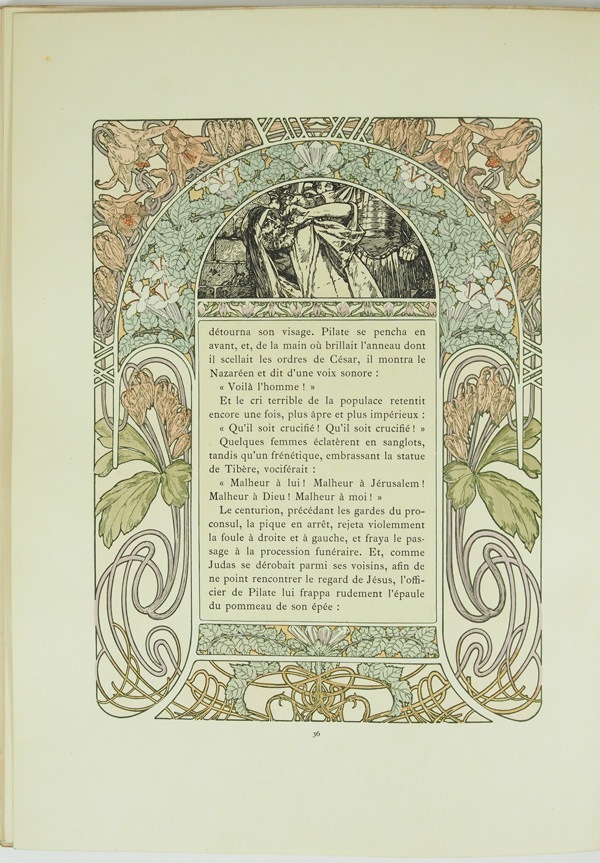 détourna son visage. Pilate se pencha en avant, et, de la main où brillait l'anneau dont il scellait les ordres de César, il montra le Nazaréen et dit d'une voix sonore :

« Voilà l'homme ! »

Et le cri terrible de la populace retentit encore une fois, plus âpre et plus impérieux :

« Qu'il soit crucifié ! Qu'il soit crucifié ! »

Quelques femmes éclatèrent en sanglots, tandis qu'un frénétique, embrassant la statue de Tibère, vociférait :

« Malheur à lui ! Malheur à Jérusalem ! Malheur à Dieu ! Malheur à moi ! »

Le centurion, précédant les gardes du proconsul, la pique en arrêt, rejeta violemment la foule à droite et à gauche, et fraya le passage à la procession funéraire. Et, comme Judas se dérobait parmi ses voisins, afin de ne point rencontrer le regard de Jésus, l'officier de Pilate lui frappa rudement l'épaule du pommeau de son épée :

36